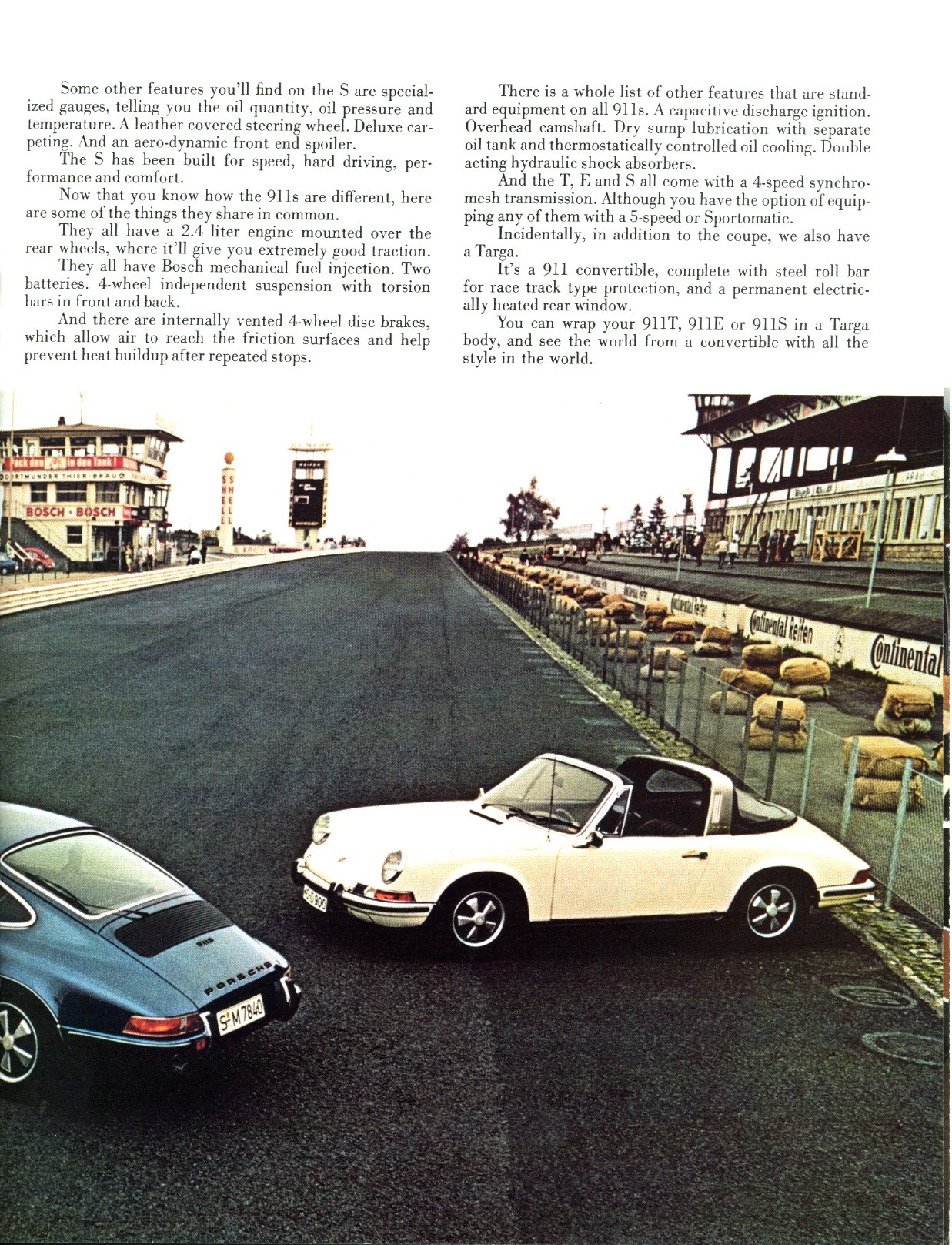 Some other features you'll find on the S are specialized gauges, telling you the oil quantity, oil pressure and temperature. A leather covered steering wheel. Deluxe carpeting. And an aero-dynamic front end spoiler.

The S has been built for speed, hard driving, performance and comfort.

Now that you know how the 911s are different, here are some of the things they share in common.

They all have a 2.4 liter engine mounted over the rear wheels, where it'll give you extremely good traction.

They all have Bosch mechanical fuel injection. Two batteries. 4-wheel independent suspension with torsion bars in front and back.

And there are internally vented 4-wheel disc brakes, which allow air to reach the friction surfaces and help prevent heat buildup after repeated stops.

There is a whole list of other features that are standard equipment on all 911s. A capacitive discharge ignition. Overhead camshaft. Dry sump lubrication with separate oil tank and thermostatically controlled oil cooling. Double acting hydraulic shock absorbers.

And the T, E and S all come with a 4-speed synchromesh transmission. Although you have the option of equipping any of them with a 5-speed or Sportomatic.

Incidentally, in addition to the coupe, we also have a Targa.

It's a 911 convertible, complete with steel roll bar for race track type protection, and a permanent electrically heated rear window.

You can wrap your 911T, 911E or 911S in a Targa body, and see the world from a convertible with all the style in the world.

DORTMUNDER THIER-BRÄU

BOSCH · BOSCH

SHELL

Continental Reifen

Continental

PORSCHE

S-M 7840